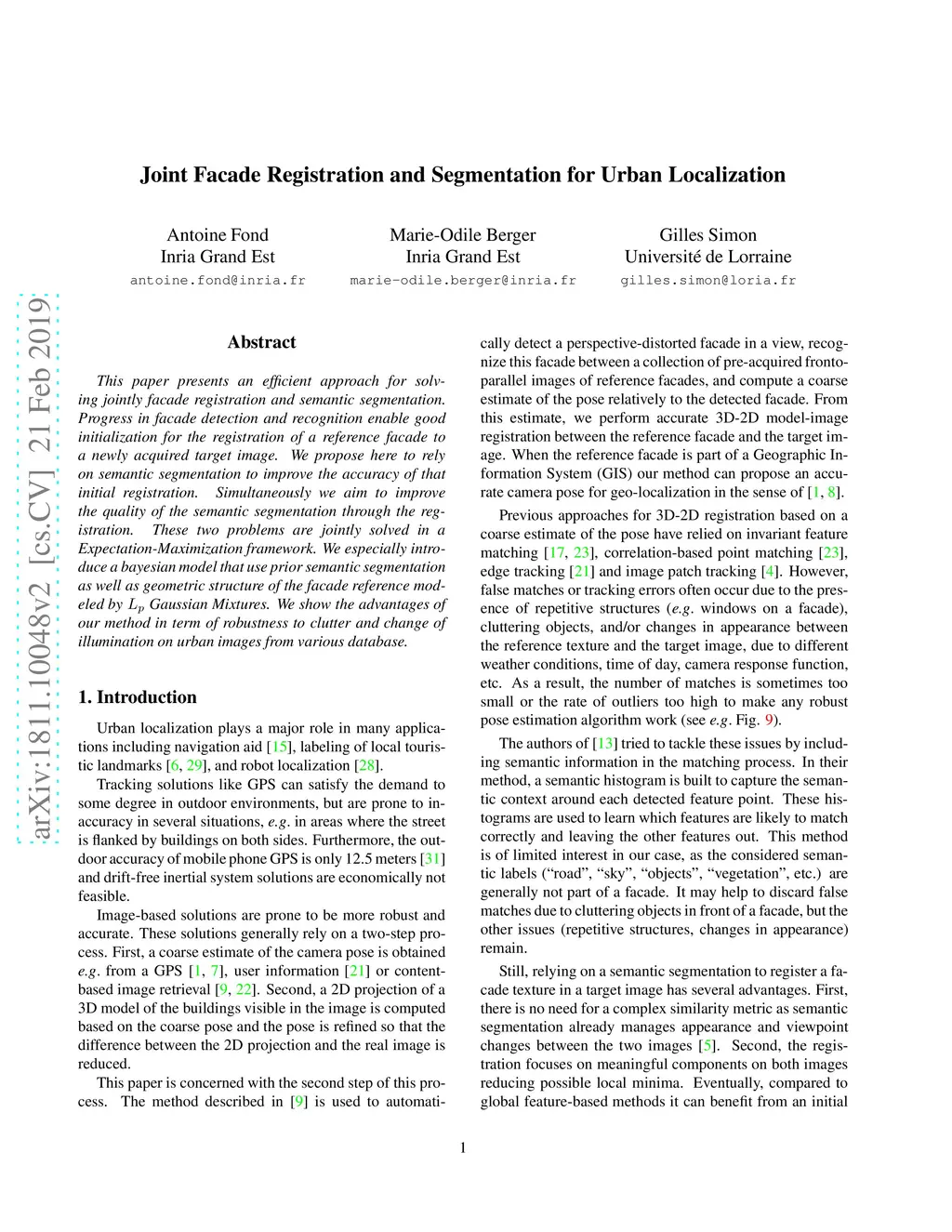 Joint Facade Registration and Segmentation for Urban Localization

Antoine Fond
Inria Grand Est
antoine.fond@inria.fr

Marie-Odile Berger
Inria Grand Est
marie-odile.berger@inria.fr

Gilles Simon
Université de Lorraine
gilles.simon@loria.fr

arXiv:1811.10048v2 [cs.CV] 21 Feb 2019

Abstract

This paper presents an efficient approach for solving jointly facade registration and semantic segmentation. Progress in facade detection and recognition enable good initialization for the registration of a reference facade to a newly acquired target image. We propose here to rely on semantic segmentation to improve the accuracy of that initial registration. Simultaneously we aim to improve the quality of the semantic segmentation through the registration. These two problems are jointly solved in a Expectation-Maximization framework. We especially introduce a bayesian model that use prior semantic segmentation as well as geometric structure of the facade reference modeled by $L_p$ Gaussian Mixtures. We show the advantages of our method in term of robustness to clutter and change of illumination on urban images from various database.

1. Introduction

Urban localization plays a major role in many applications including navigation aid [15], labeling of local touristic landmarks [6, 29], and robot localization [28].

Tracking solutions like GPS can satisfy the demand to some degree in outdoor environments, but are prone to inaccuracy in several situations, e.g. in areas where the street is flanked by buildings on both sides. Furthermore, the outdoor accuracy of mobile phone GPS is only 12.5 meters [31] and drift-free inertial system solutions are economically not feasible.

Image-based solutions are prone to be more robust and accurate. These solutions generally rely on a two-step process. First, a coarse estimate of the camera pose is obtained e.g. from a GPS [1, 7], user information [21] or content-based image retrieval [9, 22]. Second, a 2D projection of a 3D model of the buildings visible in the image is computed based on the coarse pose and the pose is refined so that the difference between the 2D projection and the real image is reduced.

This paper is concerned with the second step of this process. The method described in [9] is used to automatically detect a perspective-distorted facade in a view, recognize this facade between a collection of pre-acquired fronto-parallel images of reference facades, and compute a coarse estimate of the pose relatively to the detected facade. From this estimate, we perform accurate 3D-2D model-image registration between the reference facade and the target image. When the reference facade is part of a Geographic Information System (GIS) our method can propose an accurate camera pose for geo-localization in the sense of [1, 8].

Previous approaches for 3D-2D registration based on a coarse estimate of the pose have relied on invariant feature matching [17, 23], correlation-based point matching [23], edge tracking [21] and image patch tracking [4]. However, false matches or tracking errors often occur due to the presence of repetitive structures (e.g. windows on a facade), cluttering objects, and/or changes in appearance between the reference texture and the target image, due to different weather conditions, time of day, camera response function, etc. As a result, the number of matches is sometimes too small or the rate of outliers too high to make any robust pose estimation algorithm work (see e.g. Fig. 9).

The authors of [13] tried to tackle these issues by including semantic information in the matching process. In their method, a semantic histogram is built to capture the semantic context around each detected feature point. These histograms are used to learn which features are likely to match correctly and leaving the other features out. This method is of limited interest in our case, as the considered semantic labels (“road”, “sky”, “objects”, “vegetation”, etc.) are generally not part of a facade. It may help to discard false matches due to cluttering objects in front of a facade, but the other issues (repetitive structures, changes in appearance) remain.

Still, relying on a semantic segmentation to register a facade texture in a target image has several advantages. First, there is no need for a complex similarity metric as semantic segmentation already manages appearance and viewpoint changes between the two images [5]. Second, the registration focuses on meaningful components on both images reducing possible local minima. Eventually, compared to global feature-based methods it can benefit from an initial

1